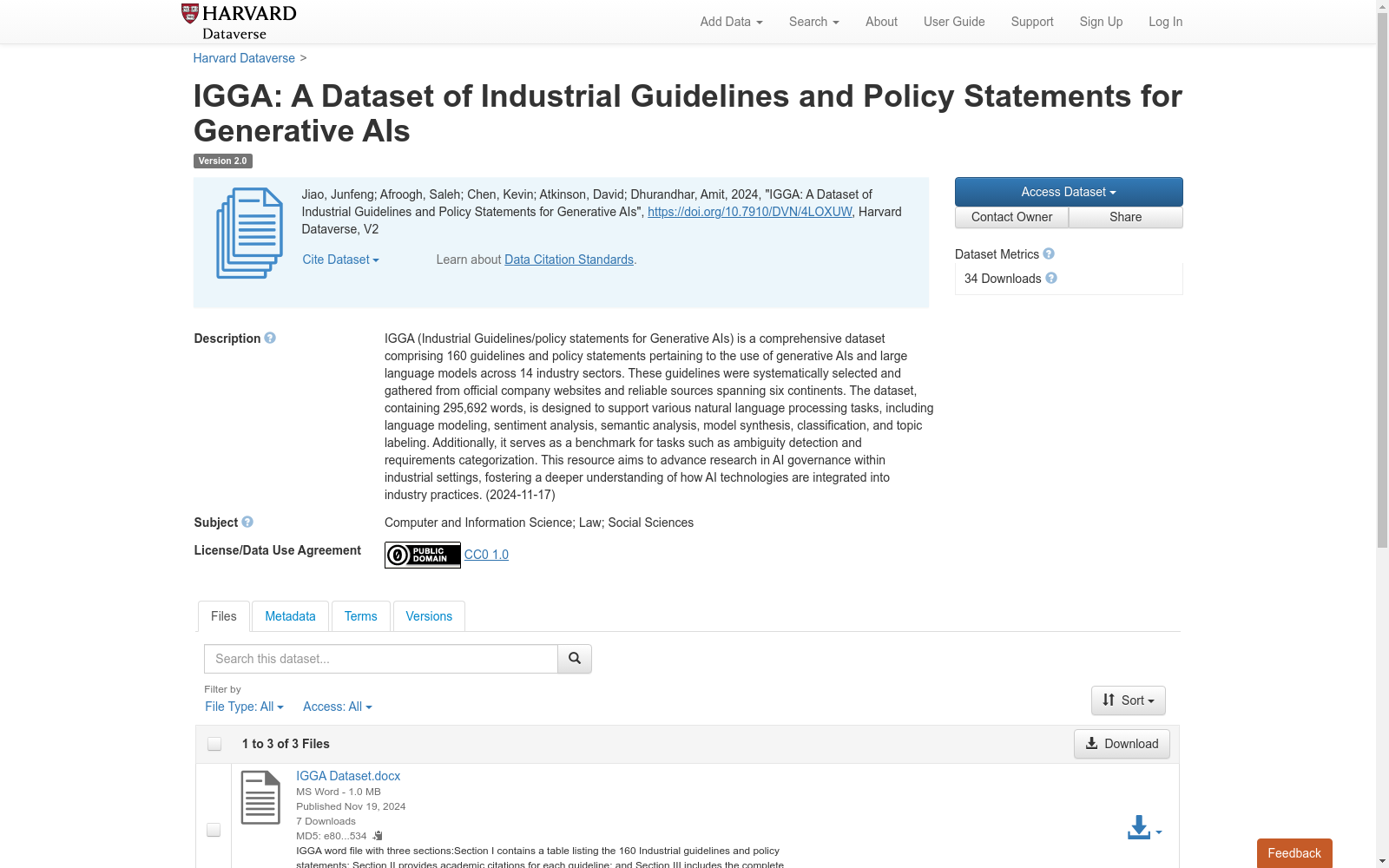 HARVARD
Dataverse

Add Data Search About User Guide Support Sign Up Log In

Harvard Dataverse >

IGGA: A Dataset of Industrial Guidelines and Policy Statements for Generative AIs

Version 2.0

Jiao, Junfeng; Afroogh, Saleh; Chen, Kevin; Atkinson, David; Dhurandhar, Amit, 2024, "IGGA: A Dataset of Industrial Guidelines and Policy Statements for Generative AIs", https://doi.org/10.7910/DVN/4LOXUW, Harvard Dataverse, V2

Cite Dataset

Learn about Data Citation Standards.

Access Dataset

Contact Owner Share

Dataset Metrics

34 Downloads

Description

IGGA (Industrial Guidelines/policy statements for Generative AIs) is a comprehensive dataset comprising 160 guidelines and policy statements pertaining to the use of generative AIs and large language models across 14 industry sectors. These guidelines were systematically selected and gathered from official company websites and reliable sources spanning six continents. The dataset, containing 295,692 words, is designed to support various natural language processing tasks, including language modeling, sentiment analysis, semantic analysis, model synthesis, classification, and topic labeling. Additionally, it serves as a benchmark for tasks such as ambiguity detection and requirements categorization. This resource aims to advance research in AI governance within industrial settings, fostering a deeper understanding of how AI technologies are integrated into industry practices. (2024-11-17)

Subject

Computer and Information Science; Law; Social Sciences

License/Data Use Agreement

PUBLIC DOMAIN CC0 1.0

Files Metadata Terms Versions

Search this dataset...

Filter by
File Type: All Access: All

Sort

1 to 3 of 3 Files

Download

IGGA Dataset.docx
MS Word - 1.0 MB
Published Nov 19, 2024
7 Downloads
MD5: e80...534
IGGA word file with three sections:Section I contains a table listing the 160 Industrial guidelines and policy statements; Section II provides academic citations for each guideline; and Section III includes the complete

Feedback